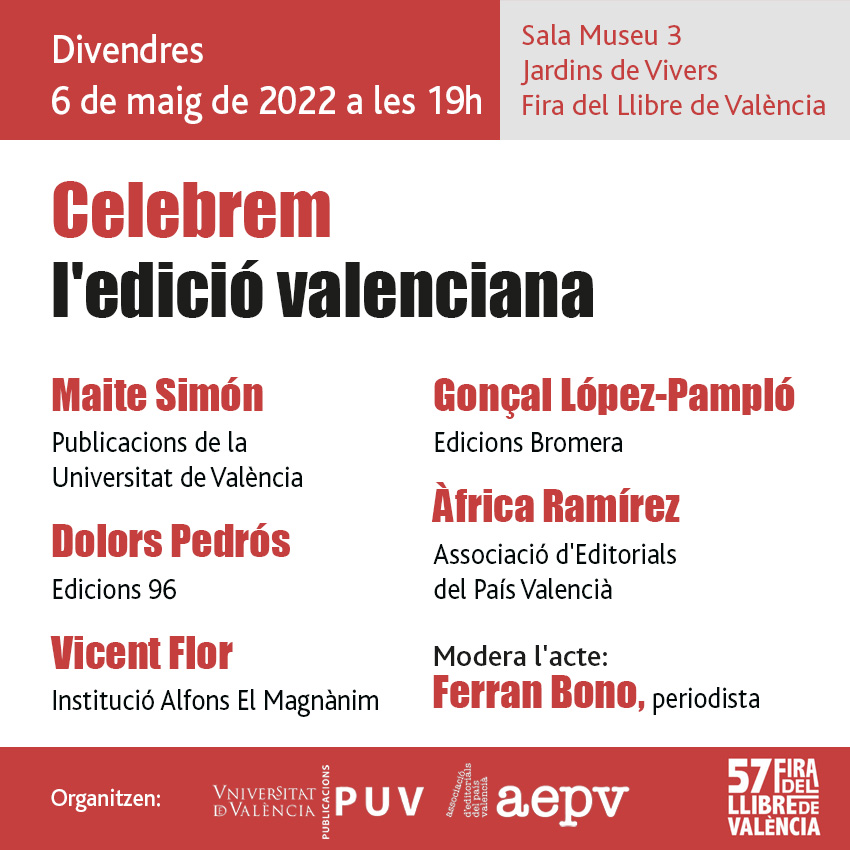 Divendres
6 de maig de 2022 a les 19h

Sala Museu 3
Jardins de Vivers
Fira del Llibre de València

Celebrem
l'edició valenciana

Maite Simón
Publicacions de la Universitat de València

Dolors Pedrós
Edicions 96

Vicent Flor
Institució Alfons El Magnànim

Gonçal López-Pampló
Edicions Bromera

Àfrica Ramírez
Associació d'Editorials del País Valencià

Modera l'acte:
Ferran Bono, periodista

Organitzen:

VNIVERSITAT DE VALÈNCIA

PUBLICACIONS PUV

associació d'editorials del país valencià aepv

57 FIRA DEL LLIBRE DE VALÈNCIA